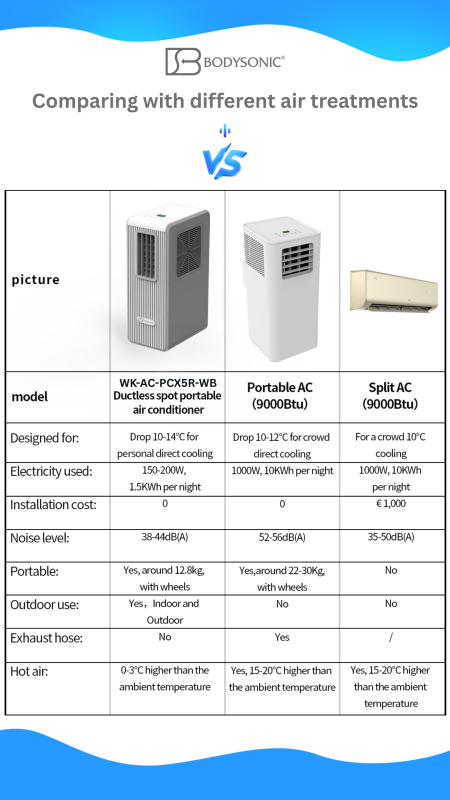 BODYSONIC®

Comparing with different air treatments

VS

| picture | | | |
|---|---|---|---|
| model | WK-AC-PCX5R-WB Ductless spot portable air conditioner | Portable AC (9000Btu) | Split AC (9000Btu) |
| Designed for: | Drop 10-14°C for personal direct cooling | Drop 10-12°C for crowd direct cooling | For a crowd 10°C cooling |
| Electricity used: | 150-200W, 1.5KWh per night | 1000W, 10KWh per night | 1000W, 10KWh per night |
| Installation cost: | 0 | 0 | € 1,000 |
| Noise level: | 38-44dB(A) | 52-56dB(A) | 35-50dB(A) |
| Portable: | Yes, around 12.8kg, with wheels | Yes,around 22-30Kg, with wheels | No |
| Outdoor use: | Yes，Indoor and Outdoor | No | No |
| Exhaust hose: | No | Yes | / |
| Hot air: | 0-3°C higher than the ambient temperature | Yes, 15-20°C higher than the ambient temperature | Yes, 15-20°C higher than the ambient temperature |